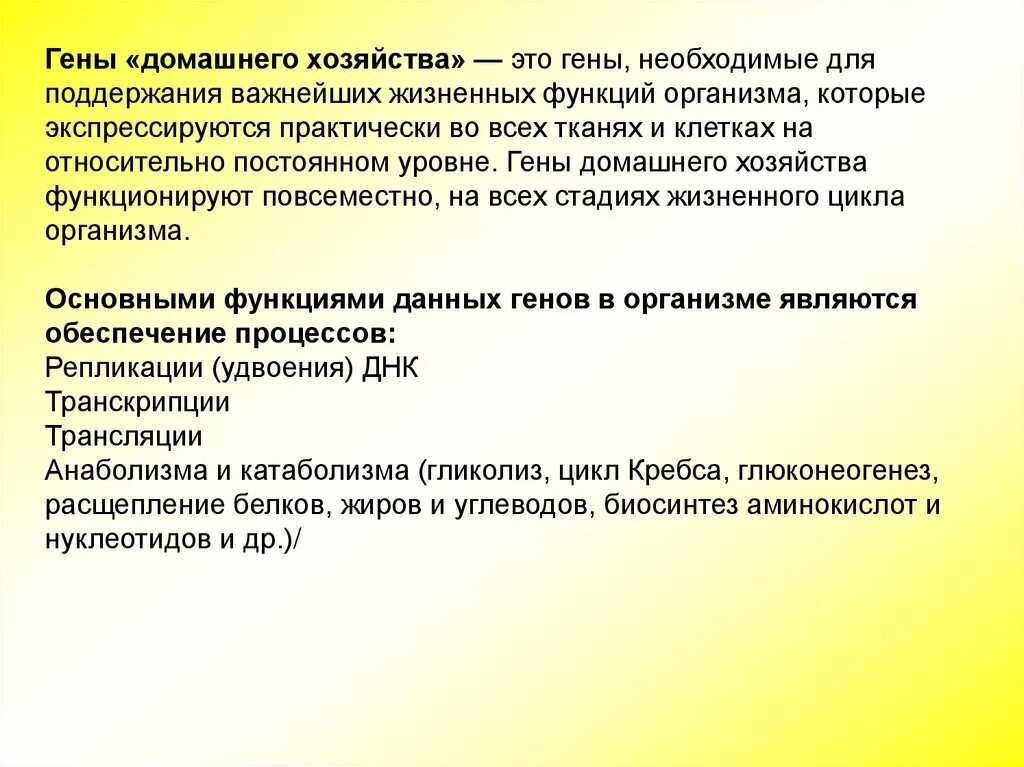 Гены «домашнего хозяйства» — это гены, необходимые для поддержания важнейших жизненных функций организма, которые экспрессируются практически во всех тканях и клетках на относительно постоянном уровне. Гены домашнего хозяйства функционируют повсеместно, на всех стадиях жизненного цикла организма.

Основными функциями данных генов в организме являются обеспечение процессов:
Репликации (удвоения) ДНК
Транскрипции
Трансляции
Анаболизма и катаболизма (гликолиз, цикл Кребса, глюконеогенез, расщепление белков, жиров и углеводов, биосинтез аминокислот и нуклеотидов и др.)/